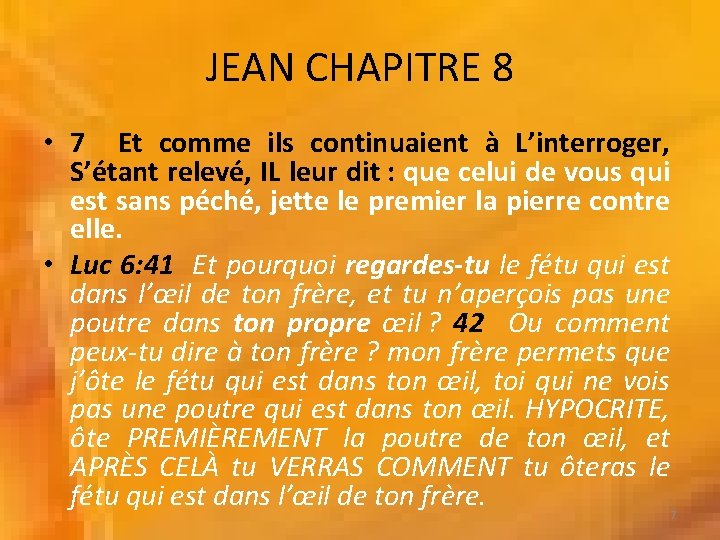 JEAN CHAPITRE 8

• 7 Et comme ils continuaient à L'interroger, S'étant relevé, IL leur dit : que celui de vous qui est sans péché, jette le premier la pierre contre elle.

• Luc 6:41 Et pourquoi regardes-tu le fétu qui est dans l'œil de ton frère, et tu n'aperçois pas une poutre dans ton propre œil ? 42 Ou comment peux-tu dire à ton frère ? mon frère permets que j'ôte le fétu qui est dans ton œil, toi qui ne vois pas une poutre qui est dans ton œil. HYPOCRITE, ôte PREMIÈREMENT la poutre de ton œil, et APRÈS CELÀ tu VERRAS COMMENT tu ôteras le fétu qui est dans l'œil de ton frère.

7